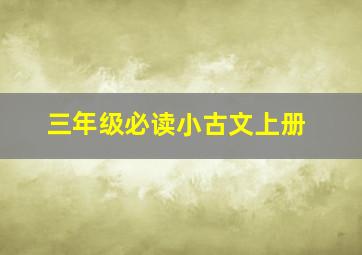 三年级必读小古文上册